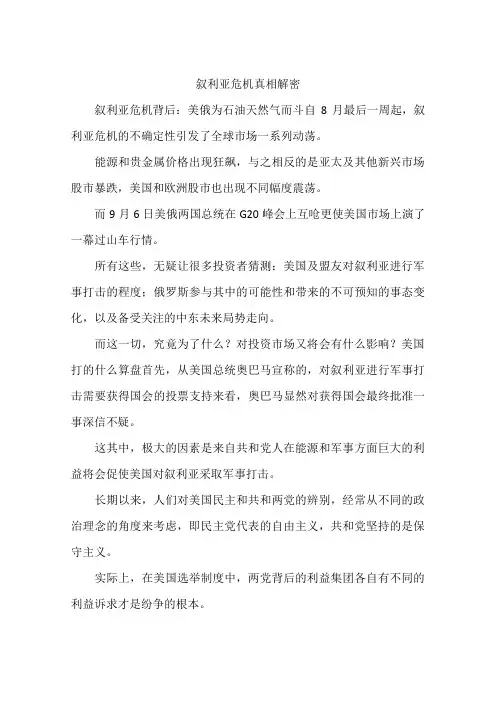 叙利亚危机真相解密

叙利亚危机背后：美俄为石油天然气而斗自 8 月最后一周起，叙利亚危机的不确定性引发了全球市场一系列动荡。

能源和贵金属价格出现狂飙，与之相反的是亚太及其他新兴市场股市暴跌，美国和欧洲股市也出现不同幅度震荡。

而 9 月 6 日美俄两国总统在 G20 峰会上互呛更使美国市场上演了一幕过山车行情。

所有这些，无疑让很多投资者猜测：美国及盟友对叙利亚进行军事打击的程度；俄罗斯参与其中的可能性和带来的不可预知的事态变化，以及备受关注的中东未来局势走向。

而这一切，究竟为了什么？对投资市场又将会有什么影响？美国打的什么算盘首先，从美国总统奥巴马宣称的，对叙利亚进行军事打击需要获得国会的投票支持来看，奥巴马显然对获得国会最终批准一事深信不疑。

这其中，极大的因素是来自共和党人在能源和军事方面巨大的利益将会促使美国对叙利亚采取军事打击。

长期以来，人们对美国民主和共和两党的辨别，经常从不同的政治理念的角度来考虑，即民主党代表的自由主义，共和党坚持的是保守主义。

实际上，在美国选举制度中，两党背后的利益集团各自有不同的利益诉求才是纷争的根本。